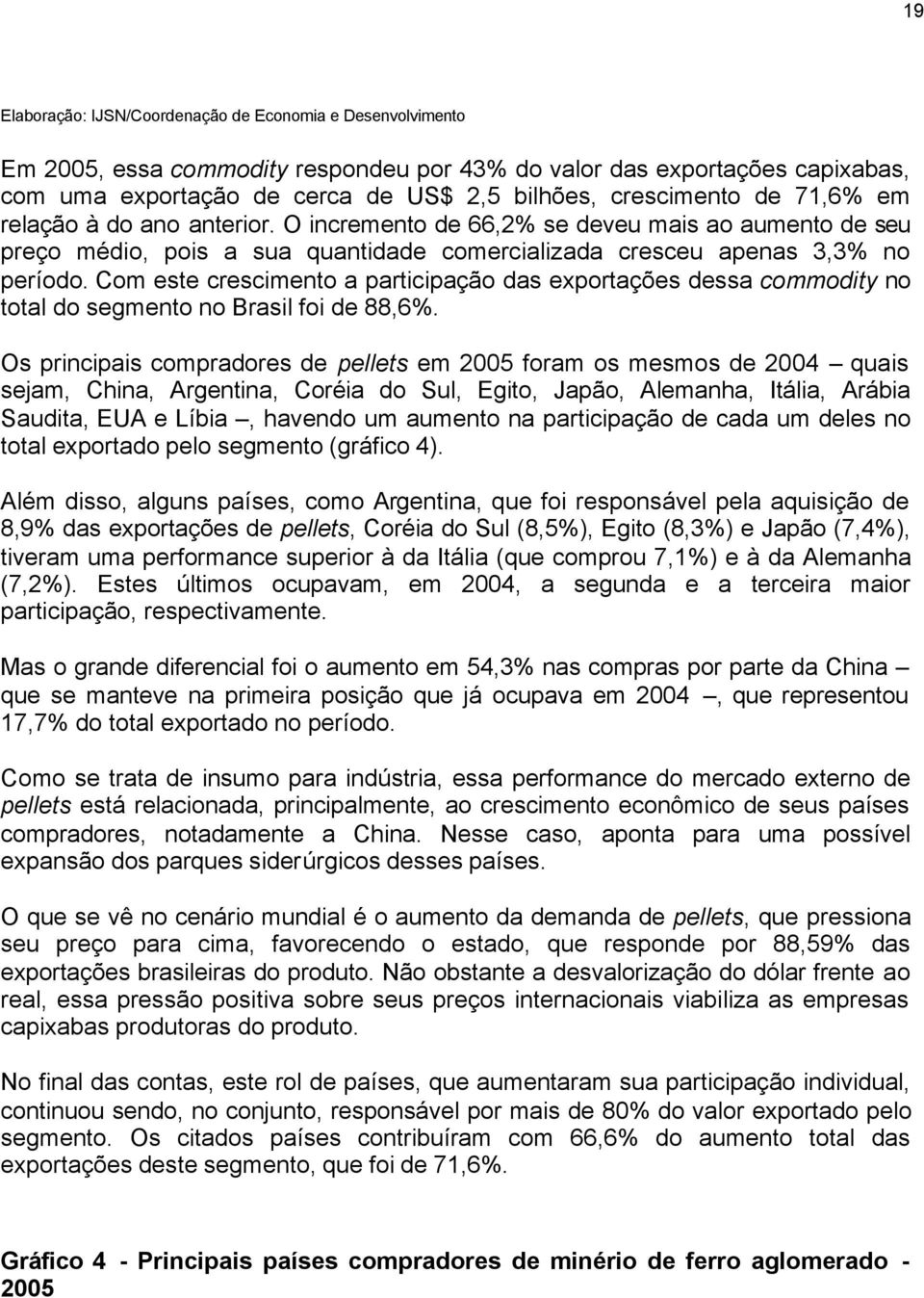 19

Elaboração: IJSN/Coordenação de Economia e Desenvolvimento

Em 2005, essa commodity respondeu por 43% do valor das exportações capixabas, com uma exportação de cerca de US$ 2,5 bilhões, crescimento de 71,6% em relação à do ano anterior. O incremento de 66,2% se deveu mais ao aumento de seu preço médio, pois a sua quantidade comercializada cresceu apenas 3,3% no período. Com este crescimento a participação das exportações dessa commodity no total do segmento no Brasil foi de 88,6%.

Os principais compradores de pellets em 2005 foram os mesmos de 2004 – quais sejam, China, Argentina, Coréia do Sul, Egito, Japão, Alemanha, Itália, Arábia Saudita, EUA e Líbia –, havendo um aumento na participação de cada um deles no total exportado pelo segmento (gráfico 4).

Além disso, alguns países, como Argentina, que foi responsável pela aquisição de 8,9% das exportações de pellets, Coréia do Sul (8,5%), Egito (8,3%) e Japão (7,4%), tiveram uma performance superior à da Itália (que comprou 7,1%) e à da Alemanha (7,2%). Estes últimos ocupavam, em 2004, a segunda e a terceira maior participação, respectivamente.

Mas o grande diferencial foi o aumento em 54,3% nas compras por parte da China – que se manteve na primeira posição que já ocupava em 2004 –, que representou 17,7% do total exportado no período.

Como se trata de insumo para indústria, essa performance do mercado externo de pellets está relacionada, principalmente, ao crescimento econômico de seus países compradores, notadamente a China. Nesse caso, aponta para uma possível expansão dos parques siderúrgicos desses países.

O que se vê no cenário mundial é o aumento da demanda de pellets, que pressiona seu preço para cima, favorecendo o estado, que responde por 88,59% das exportações brasileiras do produto. Não obstante a desvalorização do dólar frente ao real, essa pressão positiva sobre seus preços internacionais viabiliza as empresas capixabas produtoras do produto.

No final das contas, este rol de países, que aumentaram sua participação individual, continuou sendo, no conjunto, responsável por mais de 80% do valor exportado pelo segmento. Os citados países contribuíram com 66,6% do aumento total das exportações deste segmento, que foi de 71,6%.

Gráfico 4 - Principais países compradores de minério de ferro aglomerado - 2005